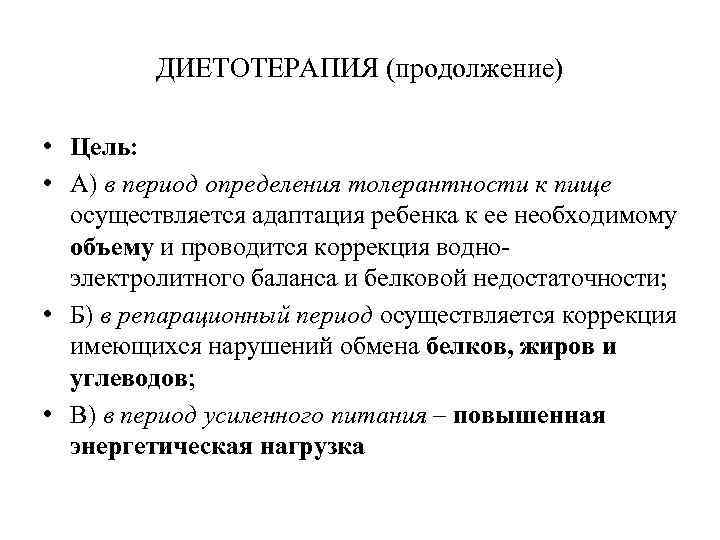 ДИЕТОТЕРАПИЯ (продолжение)

• Цель:

• А) в период определения толерантности к пище осуществляется адаптация ребенка к ее необходимому объему и проводится коррекция водно-электролитного баланса и белковой недостаточности;

• Б) в репарационный период осуществляется коррекция имеющихся нарушений обмена белков, жиров и углеводов;

• В) в период усиленного питания – повышенная энергетическая нагрузка